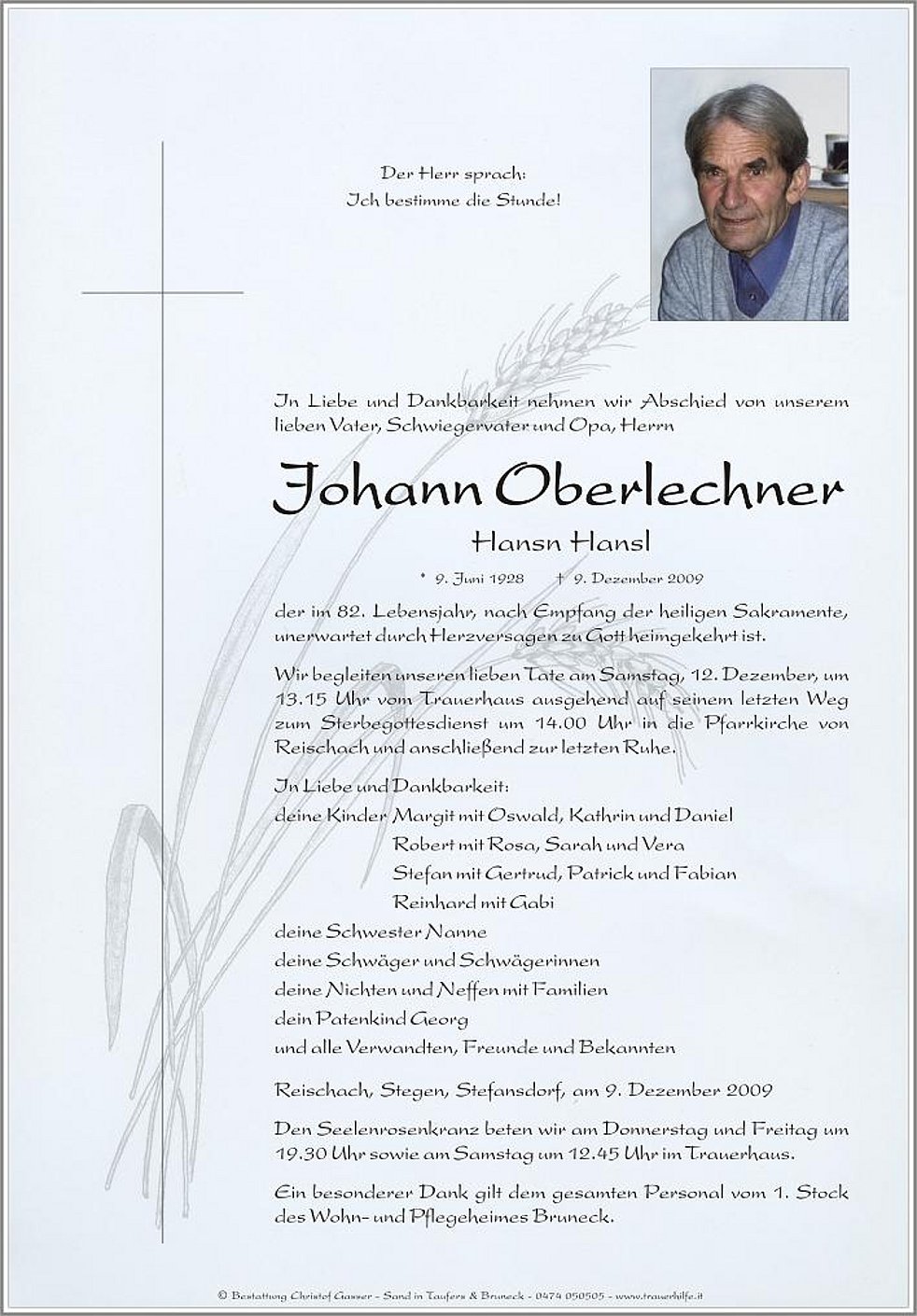 Der Herr sprach:
Ich bestimme die Stunde!

In Liebe und Dankbarkeit nehmen wir Abschied von unserem lieben Vater, Schwiegervater und Opa, Herrn

Johann Oberlechner

Hansn Hansl

* 9. Juni 1928 † 9. Dezember 2009

der im 82. Lebensjahr, nach Empfang der heiligen Sakramente, unerwartet durch Herzversagen zu Gott heimgekehrt ist.

Wir begleiten unseren lieben Tate am Samstag, 12. Dezember, um 13.15 Uhr vom Trauerhaus ausgehend auf seinem letzten Weg zum Sterbegottesdienst um 14.00 Uhr in die Pfarrkirche von Reischach und anschließend zur letzten Ruhe.

In Liebe und Dankbarkeit:
deine Kinder Margit mit Oswald, Kathrin und Daniel
Robert mit Rosa, Sarah und Vera
Stefan mit Gertrud, Patrick und Fabian
Reinhard mit Gabi
deine Schwester Nanne
deine Schwäger und Schwägerinnen
deine Nichten und Neffen mit Familien
dein Patenkind Georg
und alle Verwandten, Freunde und Bekannten

Reischach, Stegen, Stefansdorf, am 9. Dezember 2009

Den Seelenrosenkranz beten wir am Donnerstag und Freitag um 19.30 Uhr sowie am Samstag um 12.45 Uhr im Trauerhaus.

Ein besonderer Dank gilt dem gesamten Personal vom 1. Stock des Wohn- und Pflegeheimes Bruneck.

© Bestattung Christof Gasser - Sand in Taufers & Bruneck - 0474 050505 - www.trauerhilfe.it